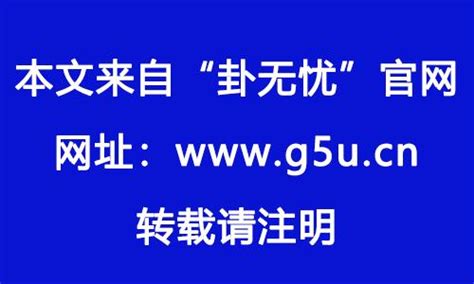 本文来自“卦无忧”官网

网址：www.g5u.cn

转载请注明